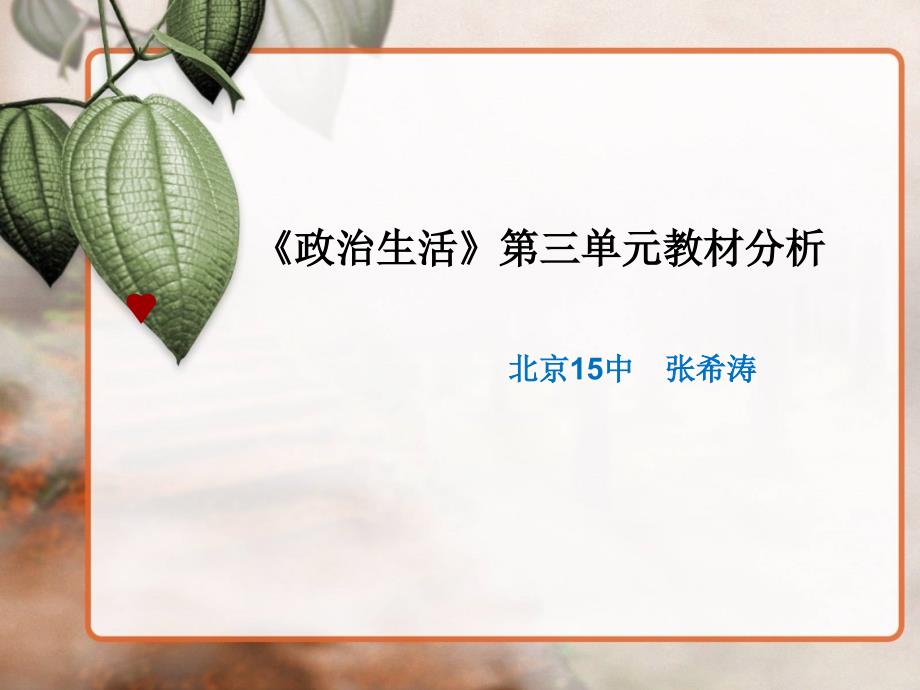 《政治生活》第三单元教材分析

北京15中　张希涛